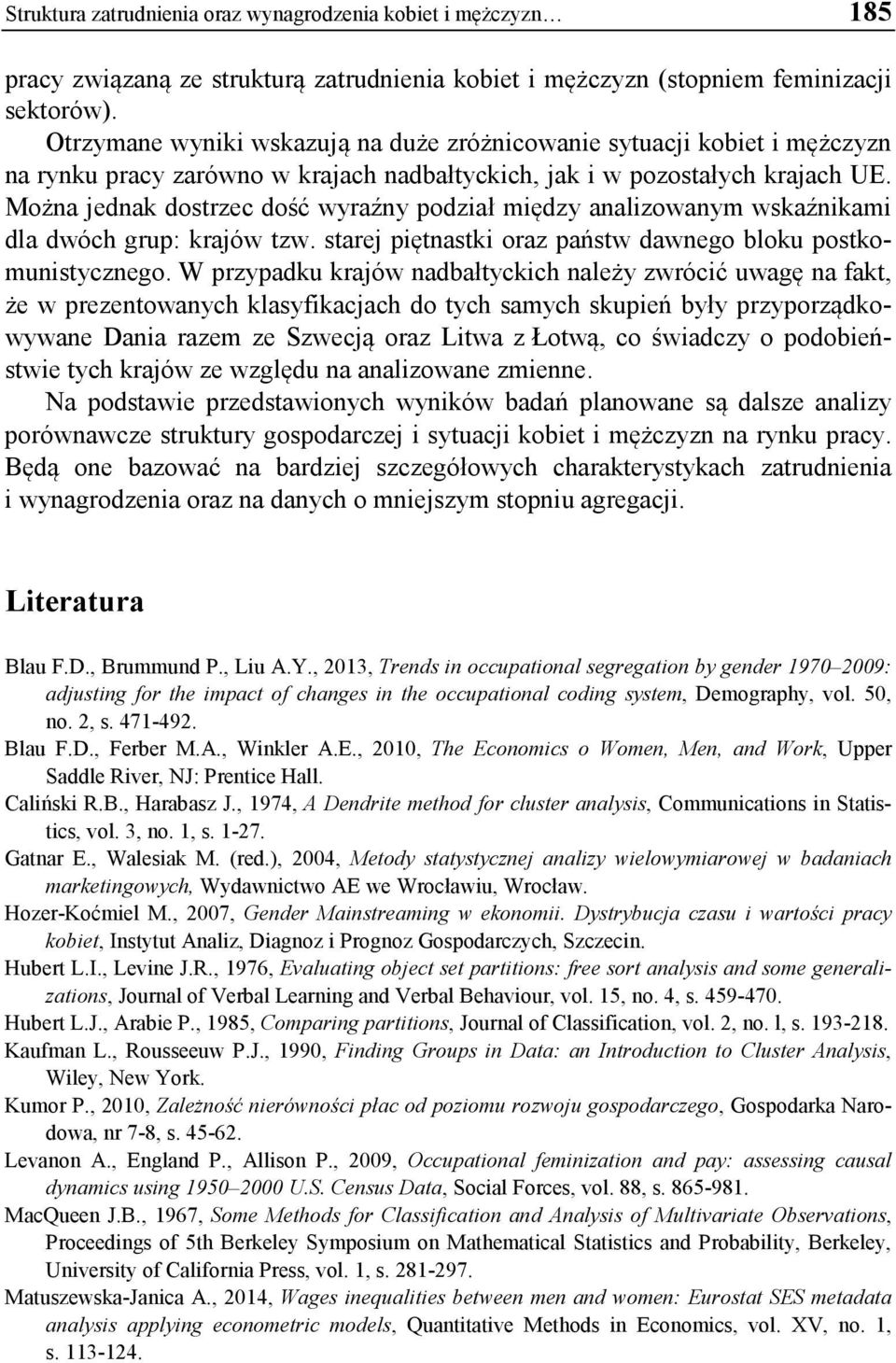 Struktura zatrudnienia oraz wynagrodzenia kobiet i mężczyzn… 185

pracy związaną ze strukturą zatrudnienia kobiet i mężczyzn (stopniem feminizacji sektorów).

Otrzymane wyniki wskazują na duże zróżnicowanie sytuacji kobiet i mężczyzn na rynku pracy zarówno w krajach nadbałtyckich, jak i w pozostałych krajach UE. Można jednak dostrzec dość wyraźny podział między analizowanym wskaźnikami dla dwóch grup: krajów tzw. starej piętnastki oraz państw dawnego bloku postkomunistycznego. W przypadku krajów nadbałtyckich należy zwrócić uwagę na fakt, że w prezentowanych klasyfikacjach do tych samych skupień były przyporządkowywane Dania razem ze Szwecją oraz Litwa z Łotwą, co świadczy o podobieństwie tych krajów ze względu na analizowane zmienne.

Na podstawie przedstawionych wyników badań planowane są dalsze analizy porównawcze struktury gospodarczej i sytuacji kobiet i mężczyzn na rynku pracy. Będą one bazować na bardziej szczegółowych charakterystykach zatrudnienia i wynagrodzenia oraz na danych o mniejszym stopniu agregacji.

Literatura

Blau F.D., Brummund P., Liu A.Y., 2013, Trends in occupational segregation by gender 1970–2009: adjusting for the impact of changes in the occupational coding system, Demography, vol. 50, no. 2, s. 471-492.

Blau F.D., Ferber M.A., Winkler A.E., 2010, The Economics o Women, Men, and Work, Upper Saddle River, NJ: Prentice Hall.

Caliński R.B., Harabasz J., 1974, A Dendrite method for cluster analysis, Communications in Statistics, vol. 3, no. 1, s. 1-27.

Gatnar E., Walesiak M. (red.), 2004, Metody statystycznej analizy wielowymiarowej w badaniach marketingowych, Wydawnictwo AE we Wrocławiu, Wrocław.

Hozer-Koćmiel M., 2007, Gender Mainstreaming w ekonomii. Dystrybucja czasu i wartości pracy kobiet, Instytut Analiz, Diagnoz i Prognoz Gospodarczych, Szczecin.

Hubert L.I., Levine J.R., 1976, Evaluating object set partitions: free sort analysis and some generalizations, Journal of Verbal Learning and Verbal Behaviour, vol. 15, no. 4, s. 459-470.

Hubert L.J., Arabie P., 1985, Comparing partitions, Journal of Classification, vol. 2, no. l, s. 193-218.

Kaufman L., Rousseeuw P.J., 1990, Finding Groups in Data: an Introduction to Cluster Analysis, Wiley, New York.

Kumor P., 2010, Zależność nierówności płac od poziomu rozwoju gospodarczego, Gospodarka Narodowa, nr 7-8, s. 45-62.

Levanon A., England P., Allison P., 2009, Occupational feminization and pay: assessing causal dynamics using 1950–2000 U.S. Census Data, Social Forces, vol. 88, s. 865-981.

MacQueen J.B., 1967, Some Methods for Classification and Analysis of Multivariate Observations, Proceedings of 5th Berkeley Symposium on Mathematical Statistics and Probability, Berkeley, University of California Press, vol. 1, s. 281-297.

Matuszewska-Janica A., 2014, Wages inequalities between men and women: Eurostat SES metadata analysis applying econometric models, Quantitative Methods in Economics, vol. XV, no. 1, s. 113-124.